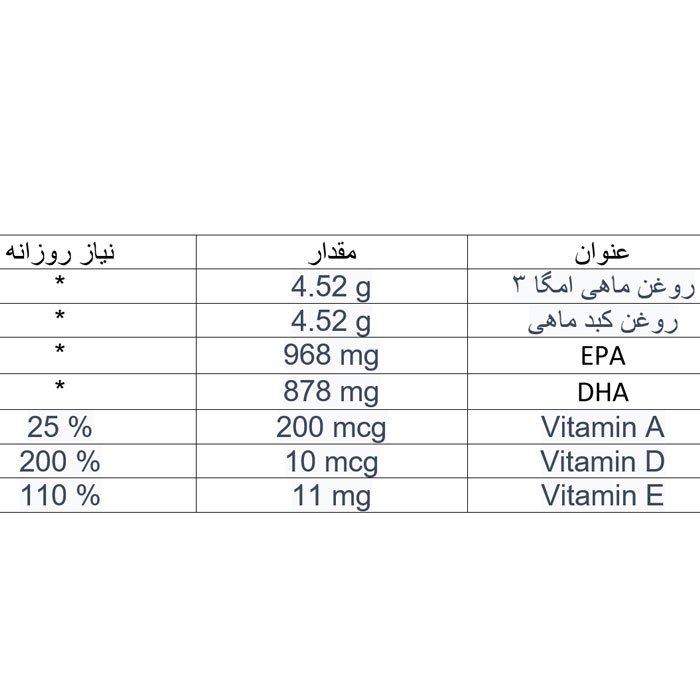 | عنوان | مقدار | نیاز روزانه |
|---|---|---|
| روغن ماهی امگا ۳ | 4.52 g | * |
| روغن کبد ماهی | 4.52 g | * |
| EPA | 968 mg | * |
| DHA | 878 mg | * |
| Vitamin A | 200 mcg | 25 % |
| Vitamin D | 10 mcg | 200 % |
| Vitamin E | 11 mg | 110 % |